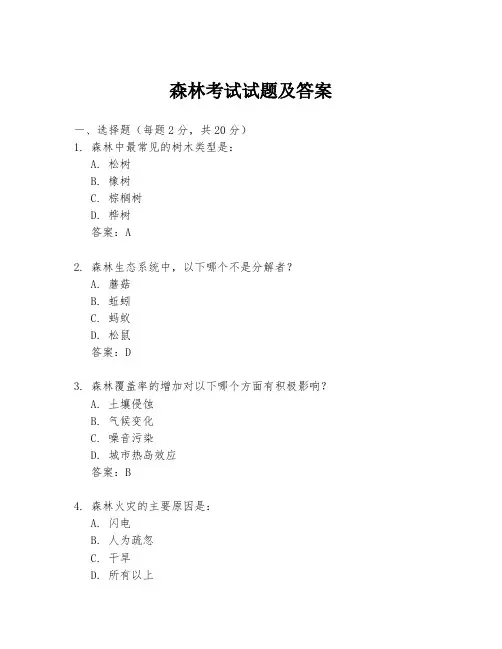 森林考试试题及答案

一、选择题（每题 2 分，共 20 分）

1. 森林中最常见的树木类型是：

A. 松树

B. 橡树

C. 棕榈树

D. 桦树

答案：A

2. 森林生态系统中，以下哪个不是分解者？

A. 蘑菇

B. 蚯蚓

C. 蚂蚁

D. 松鼠

答案：D

3. 森林覆盖率的增加对以下哪个方面有积极影响？

A. 土壤侵蚀

B. 气候变化

C. 噪音污染

D. 城市热岛效应

答案：B

4. 森林火灾的主要原因是：

A. 闪电

B. 人为疏忽

C. 干旱

D. 所有以上